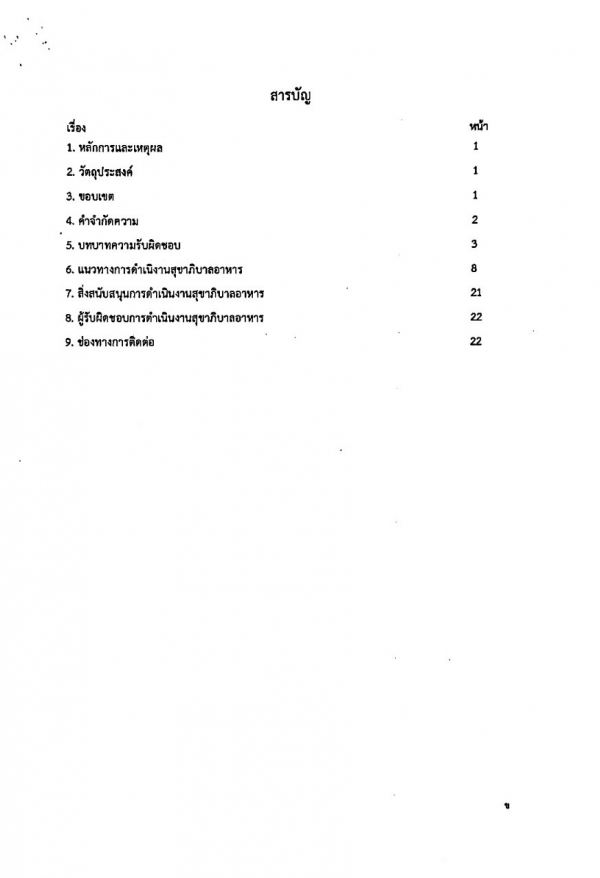 สารบัญ

| เรื่อง | หน้า |
|---|---|
| 1. หลักการและเหตุผล | 1 |
| 2. วัตถุประสงค์ | 1 |
| 3. ขอบเขต | 1 |
| 4. คำจำกัดความ | 2 |
| 5. บทบาทความรับผิดชอบ | 3 |
| 6. แนวทางการดำเนินงานสุขาภิบาลอาหาร | 8 |
| 7. สิ่งสนับสนุนการดำเนินงานสุขาภิบาลอาหาร | 21 |
| 8. ผู้รับผิดชอบการดำเนินงานสุขาภิบาลอาหาร | 22 |
| 9. ช่องทางการติดต่อ | 22 |

ข